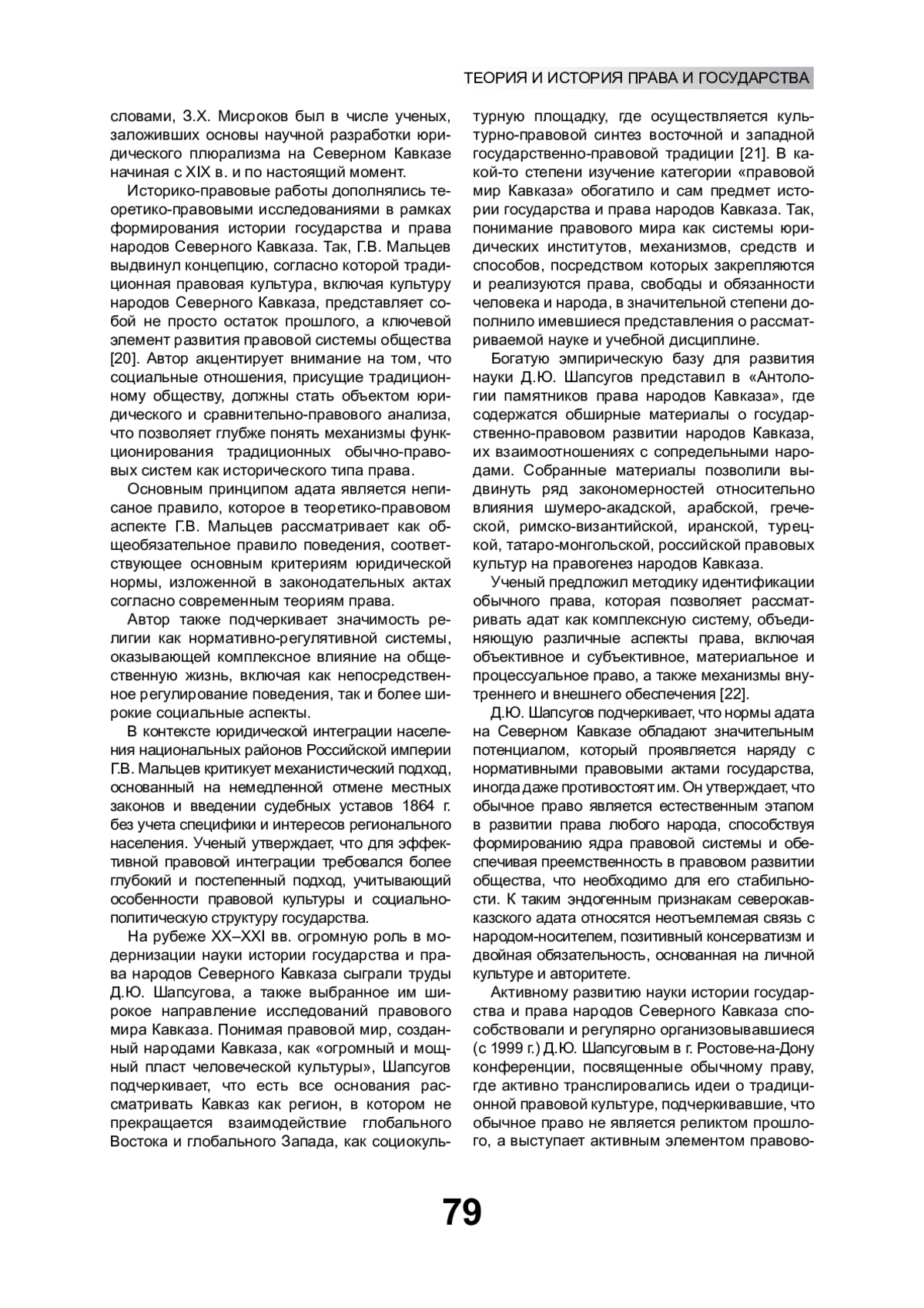 ТЕОРИЯ И ИСТОРИЯ ПРАВА И ГОСУДАРСТВА

словами, З.Х. Мисроков был в числе ученых, заложивших основы научной разработки юридического плюрализма на Северном Кавказе начиная с XIX в. и по настоящий момент.

Историко-правовые работы дополнялись теоретико-правовыми исследованиями в рамках формирования истории государства и права народов Северного Кавказа. Так, Г.В. Мальцев выдвинул концепцию, согласно которой традиционная правовая культура, включая культуру народов Северного Кавказа, представляет собой не просто остаток прошлого, а ключевой элемент развития правовой системы общества [20]. Автор акцентирует внимание на том, что социальные отношения, присущие традиционному обществу, должны стать объектом юридического и сравнительно-правового анализа, что позволяет глубже понять механизмы функционирования традиционных обычно-правовых систем как исторического типа права.

Основным принципом адата является неписаное правило, которое в теоретико-правовом аспекте Г.В. Мальцев рассматривает как общеобязательное правило поведения, соответствующее основным критериям юридической нормы, изложенной в законодательных актах согласно современным теориям права.

Автор также подчеркивает значимость религии как нормативно-регулятивной системы, оказывающей комплексное влияние на общественную жизнь, включая как непосредственное регулирование поведения, так и более широкие социальные аспекты.

В контексте юридической интеграции населения национальных районов Российской империи Г.В. Мальцев критикует механистический подход, основанный на немедленной отмене местных законов и введении судебных уставов 1864 г. без учета специфики и интересов регионального населения. Ученый утверждает, что для эффективной правовой интеграции требовался более глубокий и постепенный подход, учитывающий особенности правовой культуры и социально-политическую структуру государства.

На рубеже XX–XXI вв. огромную роль в модернизации науки истории государства и права народов Северного Кавказа сыграли труды Д.Ю. Шапсугова, а также выбранное им широкое направление исследований правового мира Кавказа. Понимая правовой мир, созданный народами Кавказа, как «огромный и мощный пласт человеческой культуры», Шапсугов подчеркивает, что есть все основания рассматривать Кавказ как регион, в котором не прекращается взаимодействие глобального Востока и глобального Запада, как социокультурную площадку, где осуществляется культурно-правовой синтез восточной и западной государственно-правовой традиции [21]. В какой-то степени изучение категории «правовой мир Кавказа» обогатило и сам предмет истории государства и права народов Кавказа. Так, понимание правового мира как системы юридических институтов, механизмов, средств и способов, посредством которых закрепляются и реализуются права, свободы и обязанности человека и народа, в значительной степени дополнило имевшиеся представления о рассматриваемой науке и учебной дисциплине.

Богатую эмпирическую базу для развития науки Д.Ю. Шапсугов представил в «Антологии памятников права народов Кавказа», где содержатся обширные материалы о государственно-правовом развитии народов Кавказа, их взаимоотношениях с сопредельными народами. Собранные материалы позволили выдвинуть ряд закономерностей относительно влияния шумеро-акадской, арабской, греческой, римско-византийской, иранской, турецкой, татаро-монгольской, российской правовых культур на правогенез народов Кавказа.

Ученый предложил методику идентификации обычного права, которая позволяет рассматривать адат как комплексную систему, объединяющую различные аспекты права, включая объективное и субъективное, материальное и процессуальное право, а также механизмы внутреннего и внешнего обеспечения [22].

Д.Ю. Шапсугов подчеркивает, что нормы адата на Северном Кавказе обладают значительным потенциалом, который проявляется наряду с нормативными правовыми актами государства, иногда даже противостоят им. Он утверждает, что обычное право является естественным этапом в развитии права любого народа, способствуя формированию ядра правовой системы и обеспечивая преемственность в правовом развитии общества, что необходимо для его стабильности. К таким эндогенным признакам северокавказского адата относятся неотъемлемая связь с народом-носителем, позитивный консерватизм и двойная обязательность, основанная на личной культуре и авторитете.

Активному развитию науки истории государства и права народов Северного Кавказа способствовали и регулярно организовывавшиеся (с 1999 г.) Д.Ю. Шапсуговым в г. Ростове-на-Дону конференции, посвященные обычному праву, где активно транслировались идеи о традиционной правовой культуре, подчеркивавшие, что обычное право не является реликтом прошлого, а выступает активным элементом правово-

79